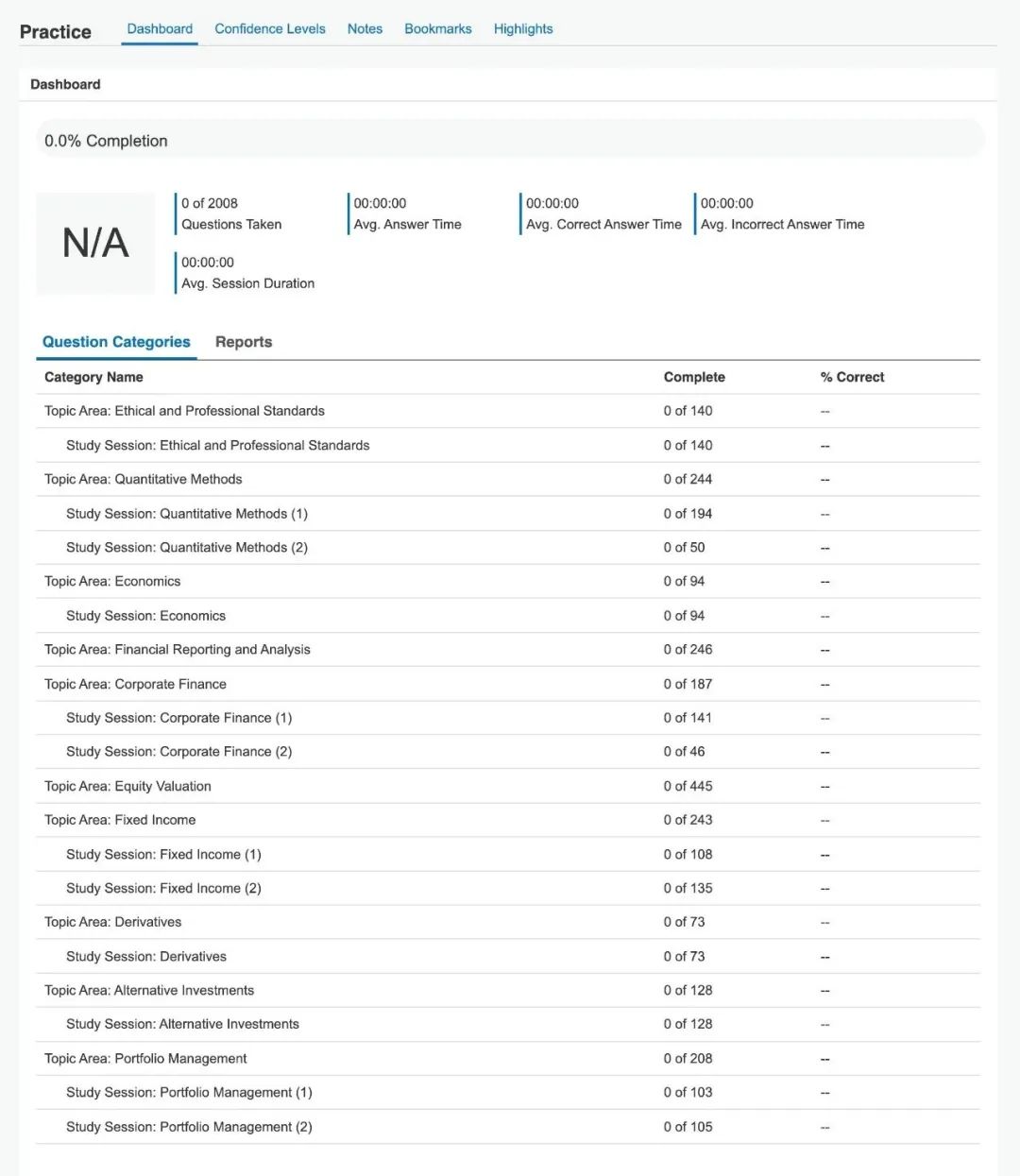 Practice Dashboard Confidence Levels Notes Bookmarks Highlights

Dashboard

0.0% Completion

N/A

0 of 2008
Questions Taken

00:00:00
Avg. Answer Time

00:00:00
Avg. Correct Answer Time

00:00:00
Avg. Incorrect Answer Time

00:00:00
Avg. Session Duration

Question Categories Reports

| Category Name | Complete | % Correct |
|---|---|---|
| Topic Area: Ethical and Professional Standards | 0 of 140 | -- |
| Study Session: Ethical and Professional Standards | 0 of 140 | -- |
| Topic Area: Quantitative Methods | 0 of 244 | -- |
| Study Session: Quantitative Methods (1) | 0 of 194 | -- |
| Study Session: Quantitative Methods (2) | 0 of 50 | -- |
| Topic Area: Economics | 0 of 94 | -- |
| Study Session: Economics | 0 of 94 | -- |
| Topic Area: Financial Reporting and Analysis | 0 of 246 | -- |
| Topic Area: Corporate Finance | 0 of 187 | -- |
| Study Session: Corporate Finance (1) | 0 of 141 | -- |
| Study Session: Corporate Finance (2) | 0 of 46 | -- |
| Topic Area: Equity Valuation | 0 of 445 | -- |
| Topic Area: Fixed Income | 0 of 243 | -- |
| Study Session: Fixed Income (1) | 0 of 108 | -- |
| Study Session: Fixed Income (2) | 0 of 135 | -- |
| Topic Area: Derivatives | 0 of 73 | -- |
| Study Session: Derivatives | 0 of 73 | -- |
| Topic Area: Alternative Investments | 0 of 128 | -- |
| Study Session: Alternative Investments | 0 of 128 | -- |
| Topic Area: Portfolio Management | 0 of 208 | -- |
| Study Session: Portfolio Management (1) | 0 of 103 | -- |
| Study Session: Portfolio Management (2) | 0 of 105 | -- |